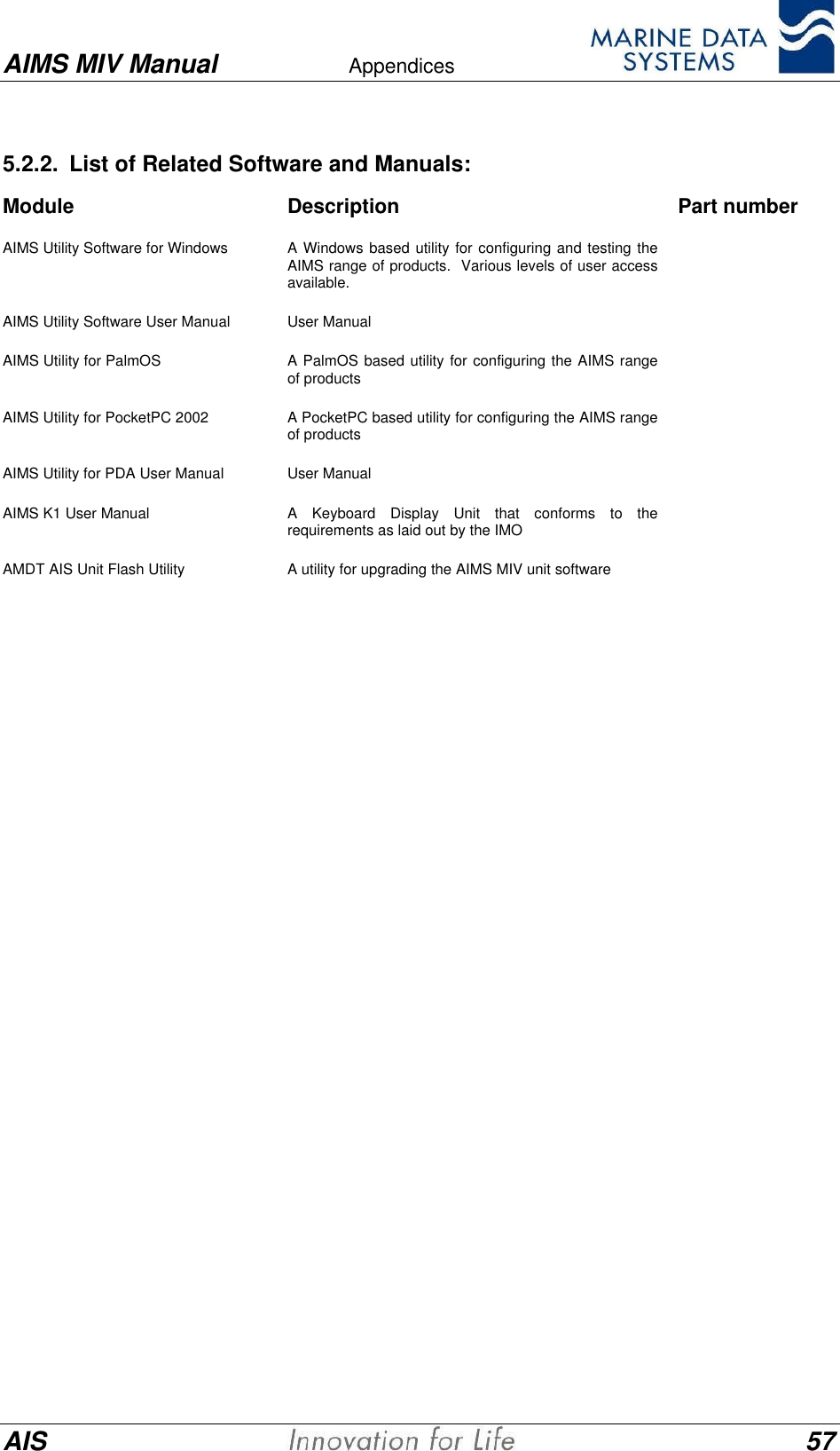 AIMS MIV Manual Appendices MARINE DATA SYSTEMS

5.2.2. List of Related Software and Manuals:

| Module | Description | Part number |
|---|---|---|
| AIMS Utility Software for Windows | A Windows based utility for configuring and testing the AIMS range of products. Various levels of user access available. | |
| AIMS Utility Software User Manual | User Manual | |
| AIMS Utility for PalmOS | A PalmOS based utility for configuring the AIMS range of products | |
| AIMS Utility for PocketPC 2002 | A PocketPC based utility for configuring the AIMS range of products | |
| AIMS Utility for PDA User Manual | User Manual | |
| AIMS K1 User Manual | A Keyboard Display Unit that conforms to the requirements as laid out by the IMO | |
| AMDT AIS Unit Flash Utility | A utility for upgrading the AIMS MIV unit software | |

AIS Innovation for Life 57